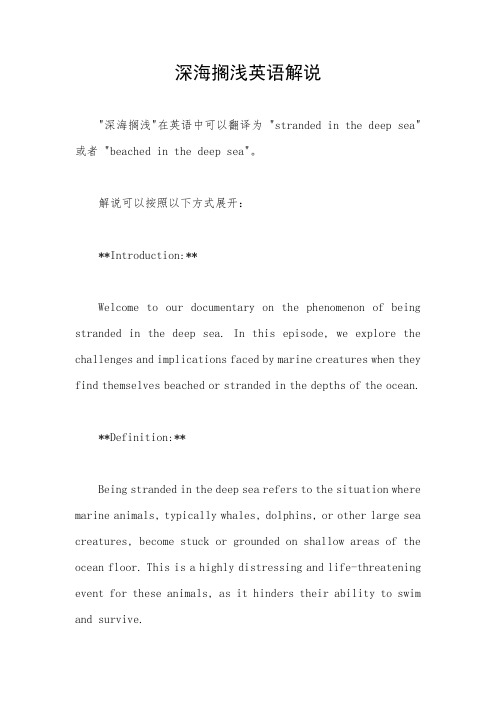 深海搁浅英语解说

"深海搁浅"在英语中可以翻译为 "stranded in the deep sea" 或者 "beached in the deep sea"。

解说可以按照以下方式展开：

**Introduction:**

Welcome to our documentary on the phenomenon of being stranded in the deep sea. In this episode, we explore the challenges and implications faced by marine creatures when they find themselves beached or stranded in the depths of the ocean.

**Definition:**

Being stranded in the deep sea refers to the situation where marine animals, typically whales, dolphins, or other large sea creatures, become stuck or grounded on shallow areas of the ocean floor. This is a highly distressing and life-threatening event for these animals, as it hinders their ability to swim and survive.